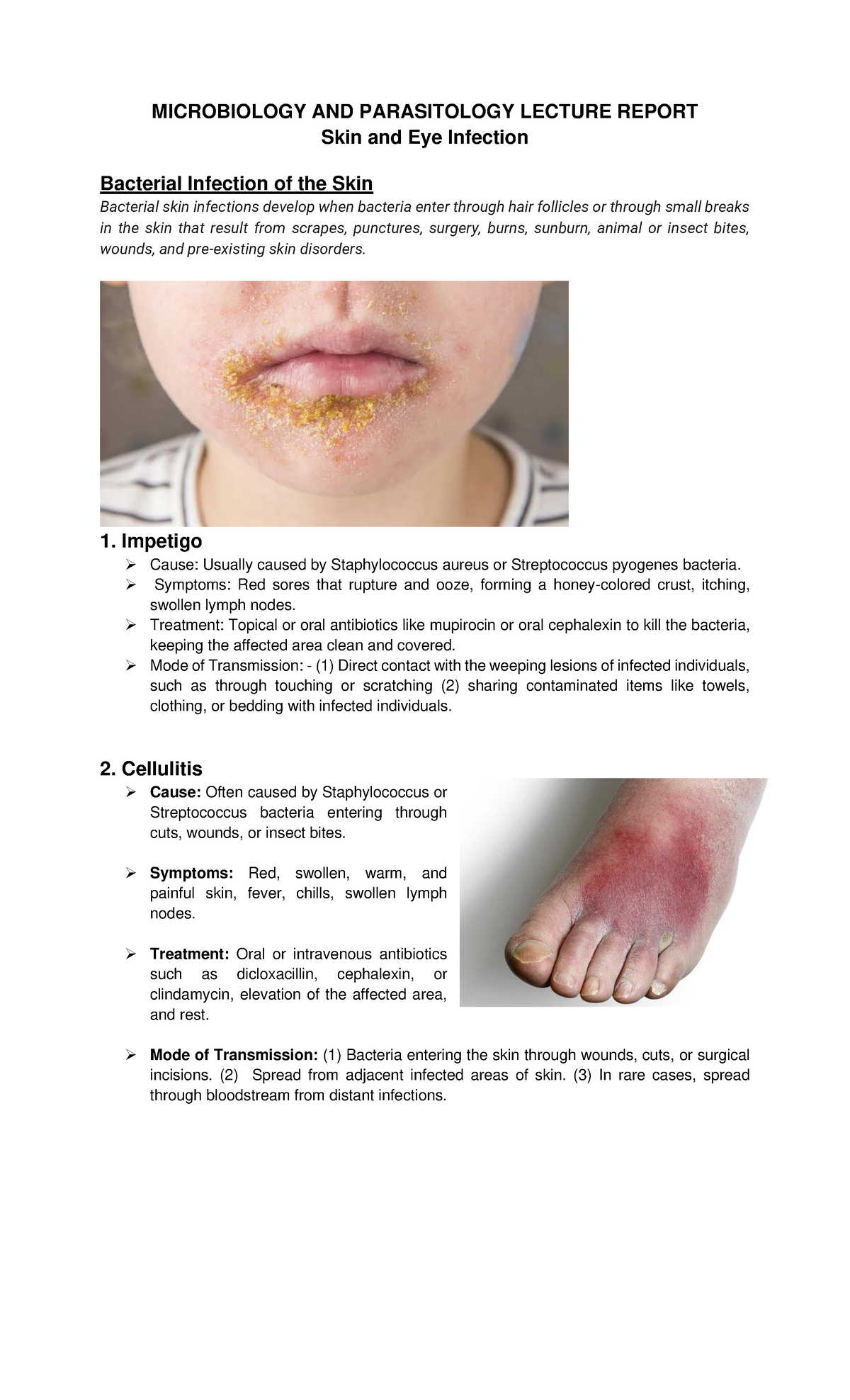 MICROBIOLOGY AND PARASITOLOGY LECTURE REPORT
Skin and Eye Infection

Bacterial Infection of the Skin

Bacterial skin infections develop when bacteria enter through hair follicles or through small breaks in the skin that result from scrapes, punctures, surgery, burns, sunburn, animal or insect bites, wounds, and pre-existing skin disorders.

1. Impetigo

➢ Cause: Usually caused by Staphylococcus aureus or Streptococcus pyogenes bacteria.
➢ Symptoms: Red sores that rupture and ooze, forming a honey-colored crust, itching, swollen lymph nodes.
➢ Treatment: Topical or oral antibiotics like mupirocin or oral cephalexin to kill the bacteria, keeping the affected area clean and covered.
➢ Mode of Transmission: - (1) Direct contact with the weeping lesions of infected individuals, such as through touching or scratching (2) sharing contaminated items like towels, clothing, or bedding with infected individuals.

2. Cellulitis

➢ Cause: Often caused by Staphylococcus or Streptococcus bacteria entering through cuts, wounds, or insect bites.

➢ Symptoms: Red, swollen, warm, and painful skin, fever, chills, swollen lymph nodes.

➢ Treatment: Oral or intravenous antibiotics such as dicloxacillin, cephalexin, or clindamycin, elevation of the affected area, and rest.

➢ Mode of Transmission: (1) Bacteria entering the skin through wounds, cuts, or surgical incisions. (2) Spread from adjacent infected areas of skin. (3) In rare cases, spread through bloodstream from distant infections.